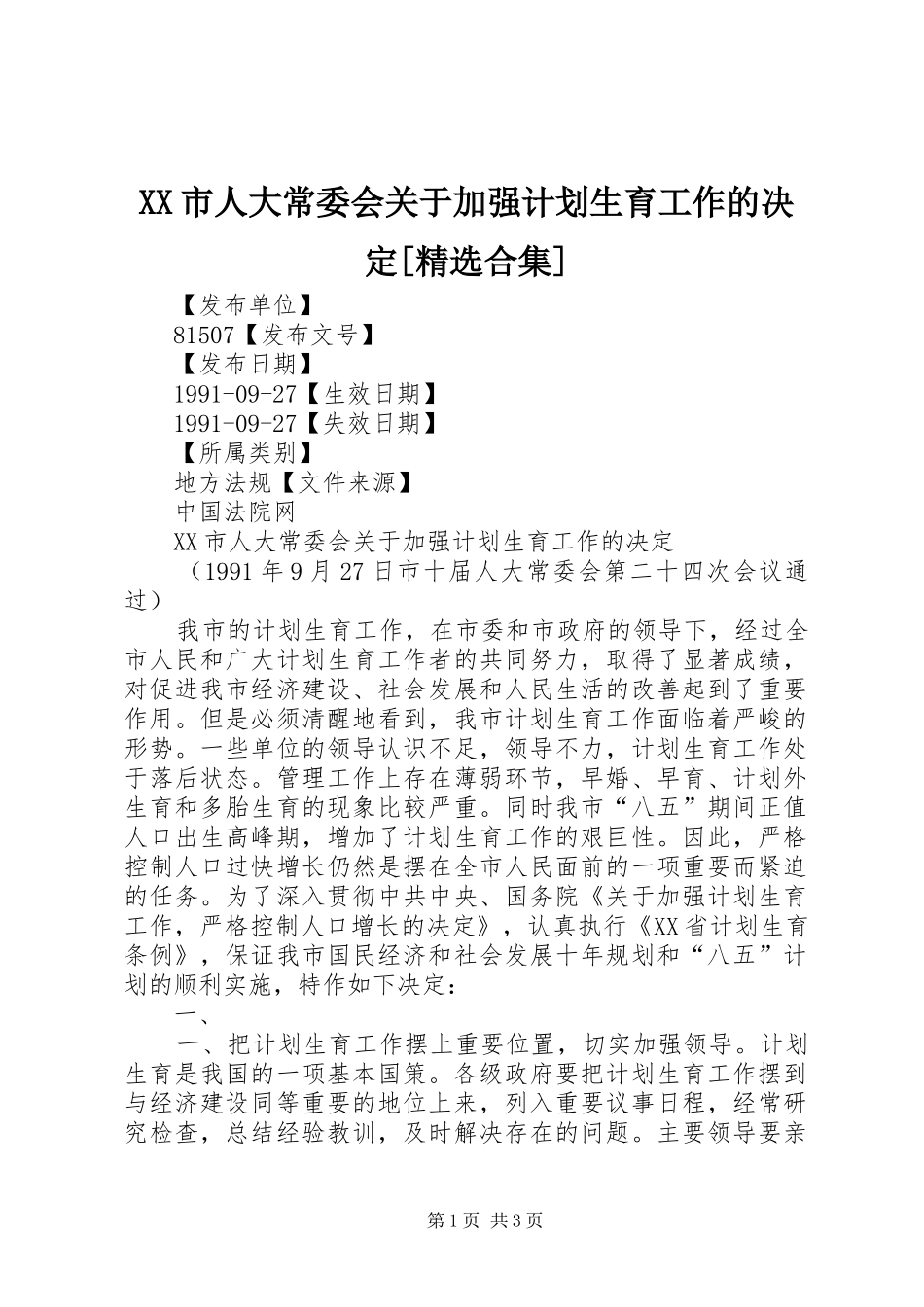 XX 市人大常委会关于加强计划生育工作的决定[精选合集]

【发布单位】
81507【发布文号】
【发布日期】
1991-09-27【生效日期】
1991-09-27【失效日期】
【所属类别】
地方法规【文件来源】
中国法院网
XX 市人大常委会关于加强计划生育工作的决定
（1991 年 9 月 27 日市十届人大常委会第二十四次会议通过）

我市的计划生育工作，在市委和市政府的领导下，经过全市人民和广大计划生育工作者的共同努力，取得了显著成绩，对促进我市经济建设、社会发展和人民生活的改善起到了重要作用。但是必须清醒地看到，我市计划生育工作面临着严峻的形势。一些单位的领导认识不足，领导不力，计划生育工作处于落后状态。管理工作上存在薄弱环节，早婚、早育、计划外生育和多胎生育的现象比较严重。同时我市“八五”期间正值人口出生高峰期，增加了计划生育工作的艰巨性。因此，严格控制人口过快增长仍然是摆在全市人民面前的一项重要而紧迫的任务。为了深入贯彻中共中央、国务院《关于加强计划生育工作，严格控制人口增长的决定》，认真执行《XX 省计划生育条例》，保证我市国民经济和社会发展十年规划和“八五”计划的顺利实施，特作如下决定：

一、

一、把计划生育工作摆上重要位置，切实加强领导。计划生育是我国的一项基本国策。各级政府要把计划生育工作摆到与经济建设同等重要的地位上来，列入重要议事日程，经常研究检查，总结经验教训，及时解决存在的问题。主要领导要亲

第 1 页 共 3 页